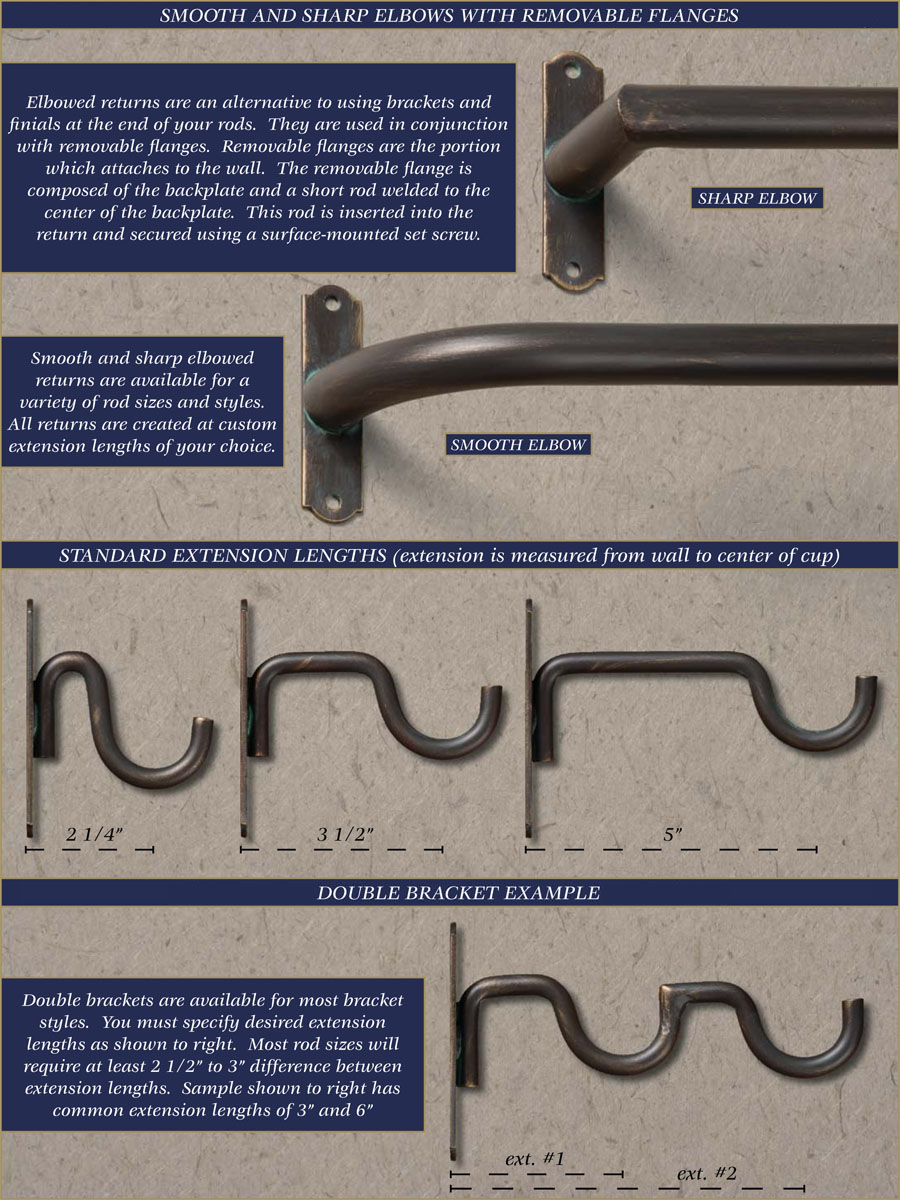 SMOOTH AND SHARP ELBOWS WITH REMOVABLE FLANGES

Elbowed returns are an alternative to using brackets and finials at the end of your rods. They are used in conjunction with removable flanges. Removable flanges are the portion which attaches to the wall. The removable flange is composed of the backplate and a short rod welded to the center of the backplate. This rod is inserted into the return and secured using a surface-mounted set screw.

SHARP ELBOW

Smooth and sharp elbowed returns are available for a variety of rod sizes and styles. All returns are created at custom extension lengths of your choice.

SMOOTH ELBOW

STANDARD EXTENSION LENGTHS (extension is measured from wall to center of cup)

2 1/4″

3 1/2″

5″

DOUBLE BRACKET EXAMPLE

Double brackets are available for most bracket styles. You must specify desired extension lengths as shown to right. Most rod sizes will require at least 2 1/2″ to 3″ difference between extension lengths. Sample shown to right has common extension lengths of 3″ and 6″

ext. #1

ext. #2